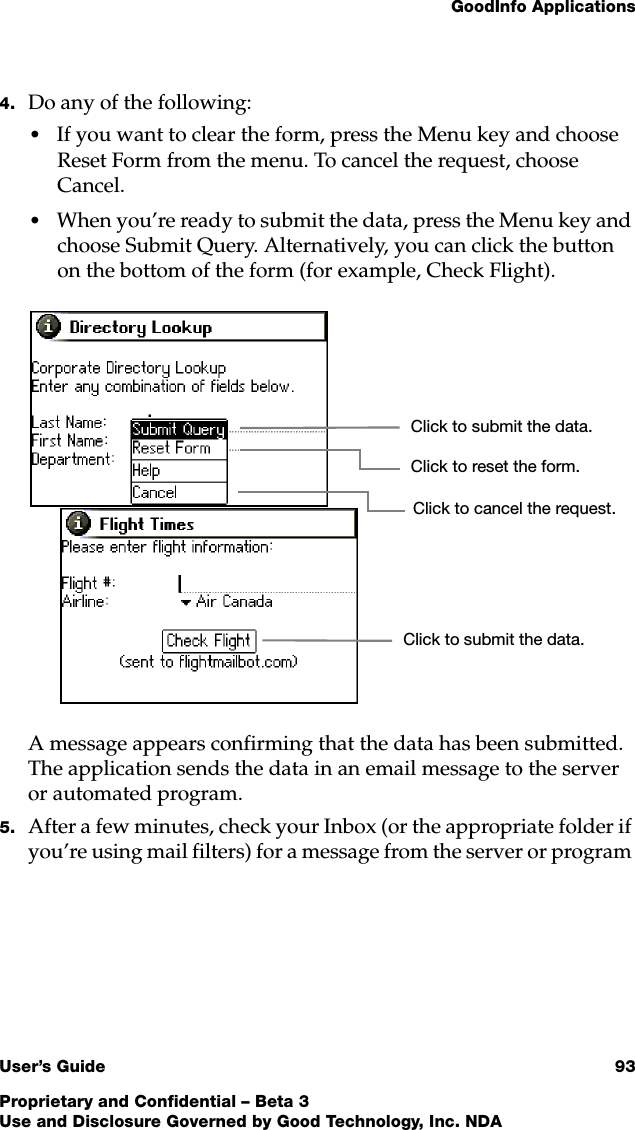 GoodInfo Applications

4. Do any of the following:

• If you want to clear the form, press the Menu key and choose Reset Form from the menu. To cancel the request, choose Cancel.

• When you're ready to submit the data, press the Menu key and choose Submit Query. Alternatively, you can click the button on the bottom of the form (for example, Check Flight).

Directory Lookup

Corporate Directory Lookup
Enter any combination of fields below.

Last Name:
First Name:
Department:

Submit Query
Reset Form
Help
Cancel

Click to submit the data.

Click to reset the form.

Click to cancel the request.

Flight Times

Please enter flight information:

Flight #:
Airline: Air Canada

Check Flight
(sent to flightmailbot.com)

Click to submit the data.

A message appears confirming that the data has been submitted. The application sends the data in an email message to the server or automated program.

5. After a few minutes, check your Inbox (or the appropriate folder if you're using mail filters) for a message from the server or program

User's Guide 93

Proprietary and Confidential – Beta 3
Use and Disclosure Governed by Good Technology, Inc. NDA